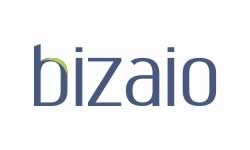 bizaio